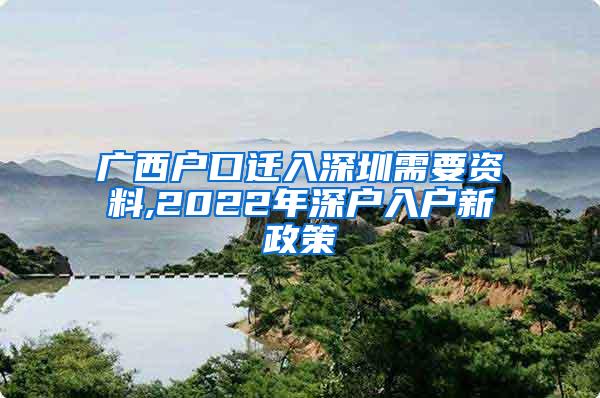 广西户口迁入深圳需要资料,2022年深户入户新政策